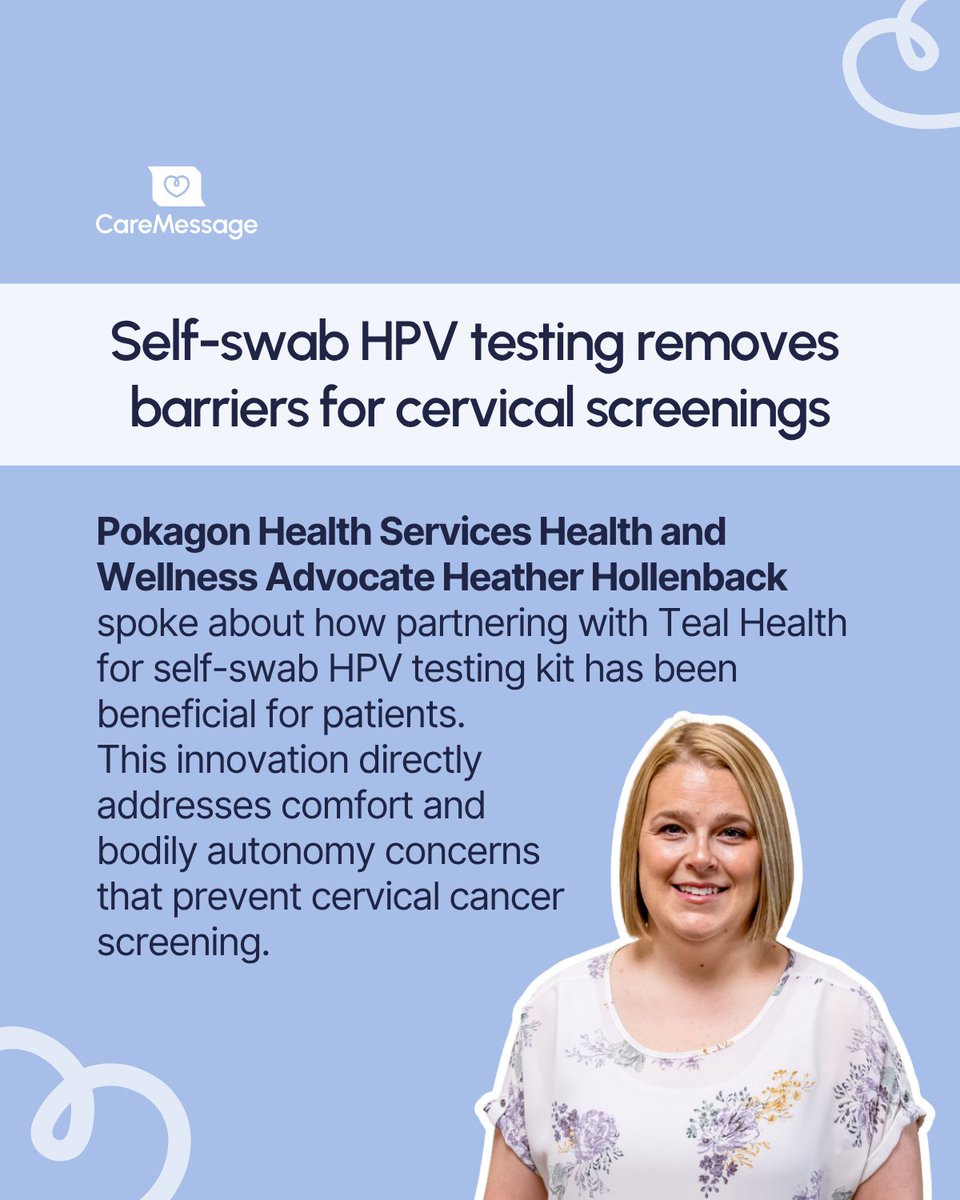 CareMessage

Self-swab HPV testing removes barriers for cervical screenings

Pokagon Health Services Health and Wellness Advocate Heather Hollenback spoke about how partnering with Teal Health for self-swab HPV testing kit has been beneficial for patients.
This innovation directly addresses comfort and bodily autonomy concerns that prevent cervical cancer screening.